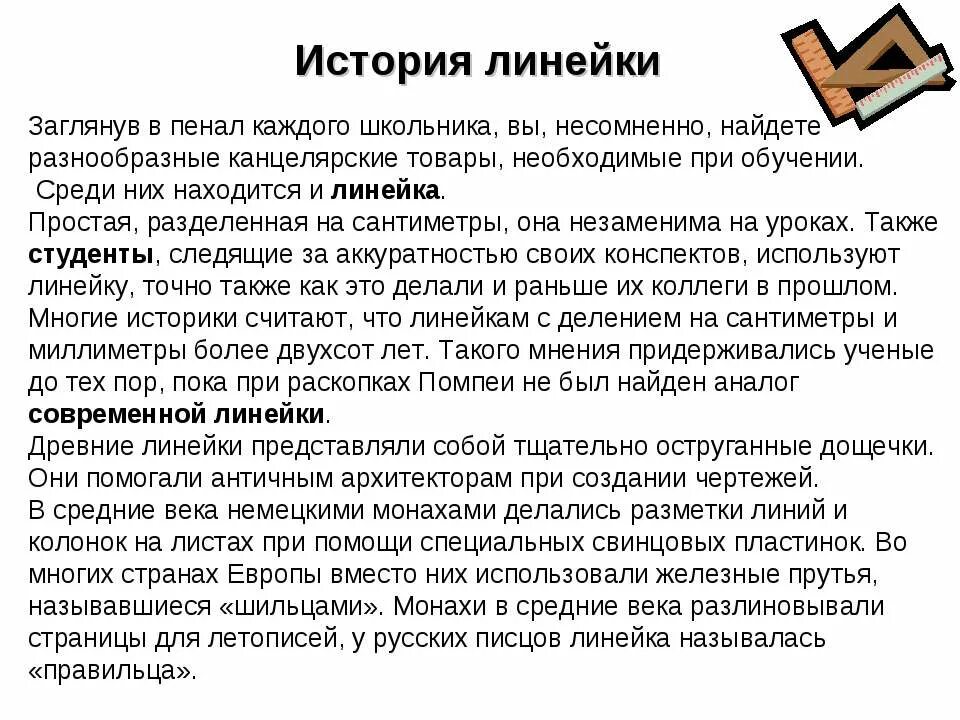 История линейки

Заглянув в пенал каждого школьника, вы, несомненно, найдете разнообразные канцелярские товары, необходимые при обучении.
Среди них находится и линейка.
Простая, разделенная на сантиметры, она незаменима на уроках. Также студенты, следящие за аккуратностью своих конспектов, используют линейку, точно также как это делали и раньше их коллеги в прошлом.
Многие историки считают, что линейкам с делением на сантиметры и миллиметры более двухсот лет. Такого мнения придерживались ученые до тех пор, пока при раскопках Помпеи не был найден аналог современной линейки.
Древние линейки представляли собой тщательно оструганные дощечки. Они помогали античным архитекторам при создании чертежей.
В средние века немецкими монахами делались разметки линий и колонок на листах при помощи специальных свинцовых пластинок. Во многих странах Европы вместо них использовали железные прутья, называвшиеся «шильцами». Монахи в средние века разлиновывали страницы для летописей, у русских писцов линейка называлась «правильца».